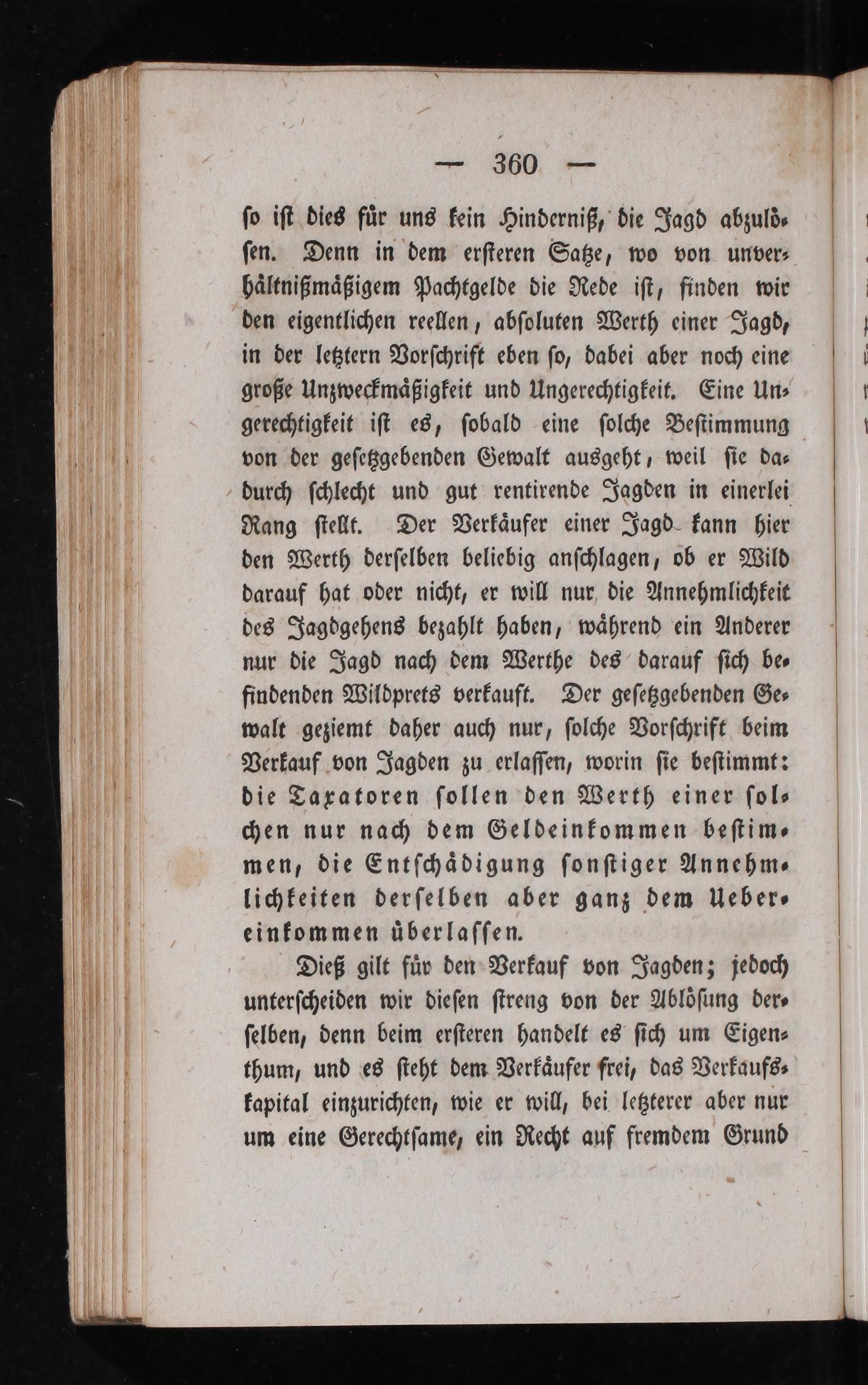 — 360 —

so ist dies für uns kein Hinderniß, die Jagd abzulösen. Denn in dem ersteren Satze, wo von unverhältnißmäßigem Pachtgelde die Rede ist, finden wir den eigentlichen reellen, absoluten Werth einer Jagd, in der letztern Vorschrift eben so, dabei aber noch eine große Unzweckmäßigkeit und Ungerechtigkeit. Eine Ungerechtigkeit ist es, sobald eine solche Bestimmung von der gesetzgebenden Gewalt ausgeht, weil sie dadurch schlecht und gut rentirende Jagden in einerlei Rang stellt. Der Verkäufer einer Jagd kann hier den Werth derselben beliebig anschlagen, ob er Wild darauf hat oder nicht, er will nur die Annehmlichkeit des Jagdgehens bezahlt haben, während ein Anderer nur die Jagd nach dem Werthe des darauf sich befindenden Wildprets verkauft. Der gesetzgebenden Gewalt geziemt daher auch nur, solche Vorschrift beim Verkauf von Jagden zu erlassen, worin sie bestimmt: die Taxatoren sollen den Werth einer solchen nur nach dem Geldeinkommen bestimmen, die Entschädigung sonstiger Annehmlichkeiten derselben aber ganz dem Uebereinkommen überlassen.

Dieß gilt für den Verkauf von Jagden; jedoch unterscheiden wir diesen streng von der Ablösung derselben, denn beim ersteren handelt es sich um Eigenthum, und es steht dem Verkäufer frei, das Verkaufskapital einzurichten, wie er will, bei letzterer aber nur um eine Gerechtsame, ein Recht auf fremdem Grund